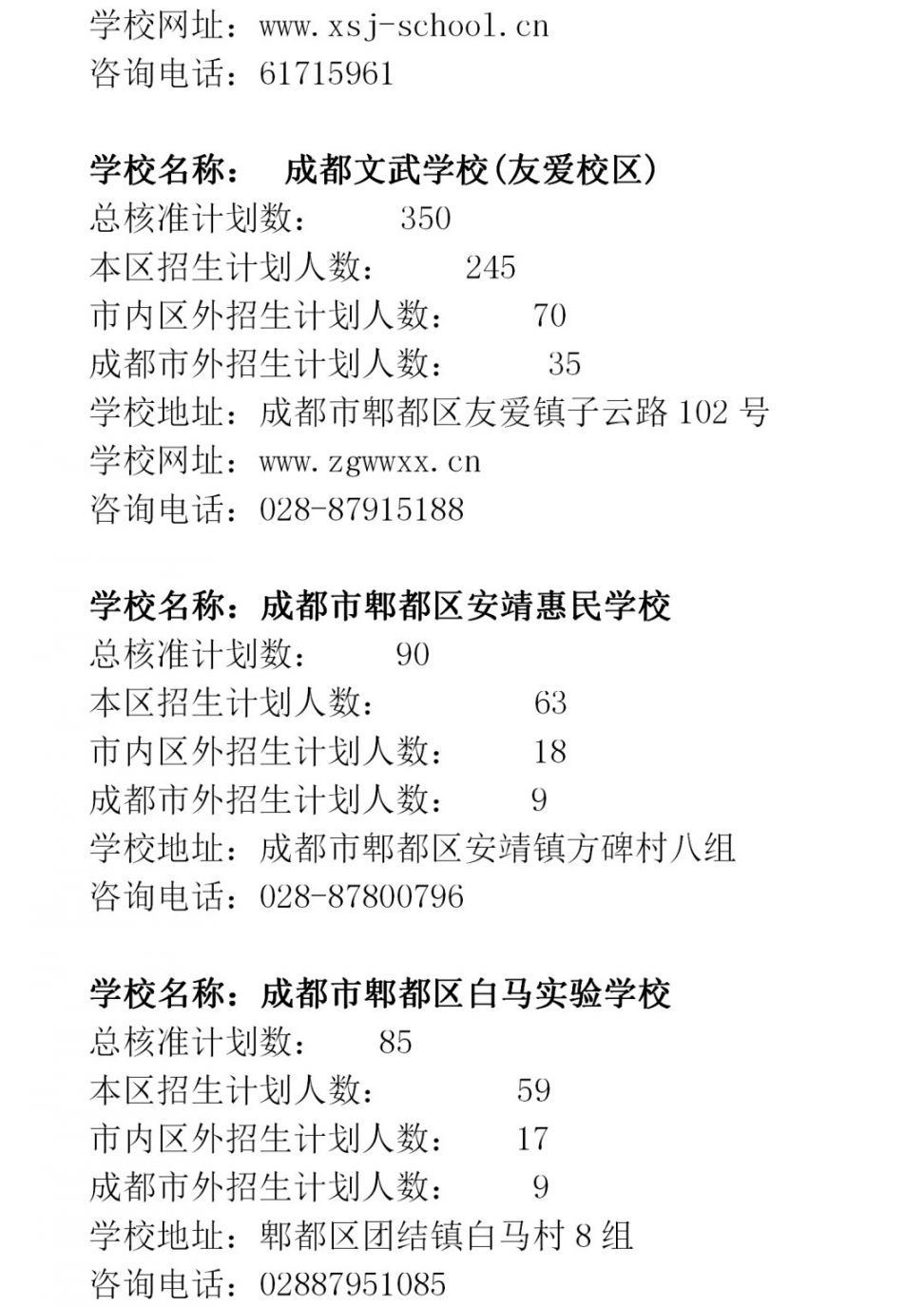 学校网址：www.xsj-school.cn
咨询电话：61715961

学校名称：　成都文武学校(友爱校区)
总核准计划数：　350
本区招生计划人数：　245
市内区外招生计划人数：　70
成都市外招生计划人数：　35
学校地址：成都市郫都区友爱镇子云路 102 号
学校网址：www.zgwwxx.cn
咨询电话：028-87915188

学校名称：成都市郫都区安靖惠民学校
总核准计划数：　90
本区招生计划人数：　63
市内区外招生计划人数：　18
成都市外招生计划人数：　9
学校地址：成都市郫都区安靖镇方碑村八组
咨询电话：028-87800796

学校名称：成都市郫都区白马实验学校
总核准计划数：　85
本区招生计划人数：　59
市内区外招生计划人数：　17
成都市外招生计划人数：　9
学校地址：郫都区团结镇白马村 8 组
咨询电话：02887951085